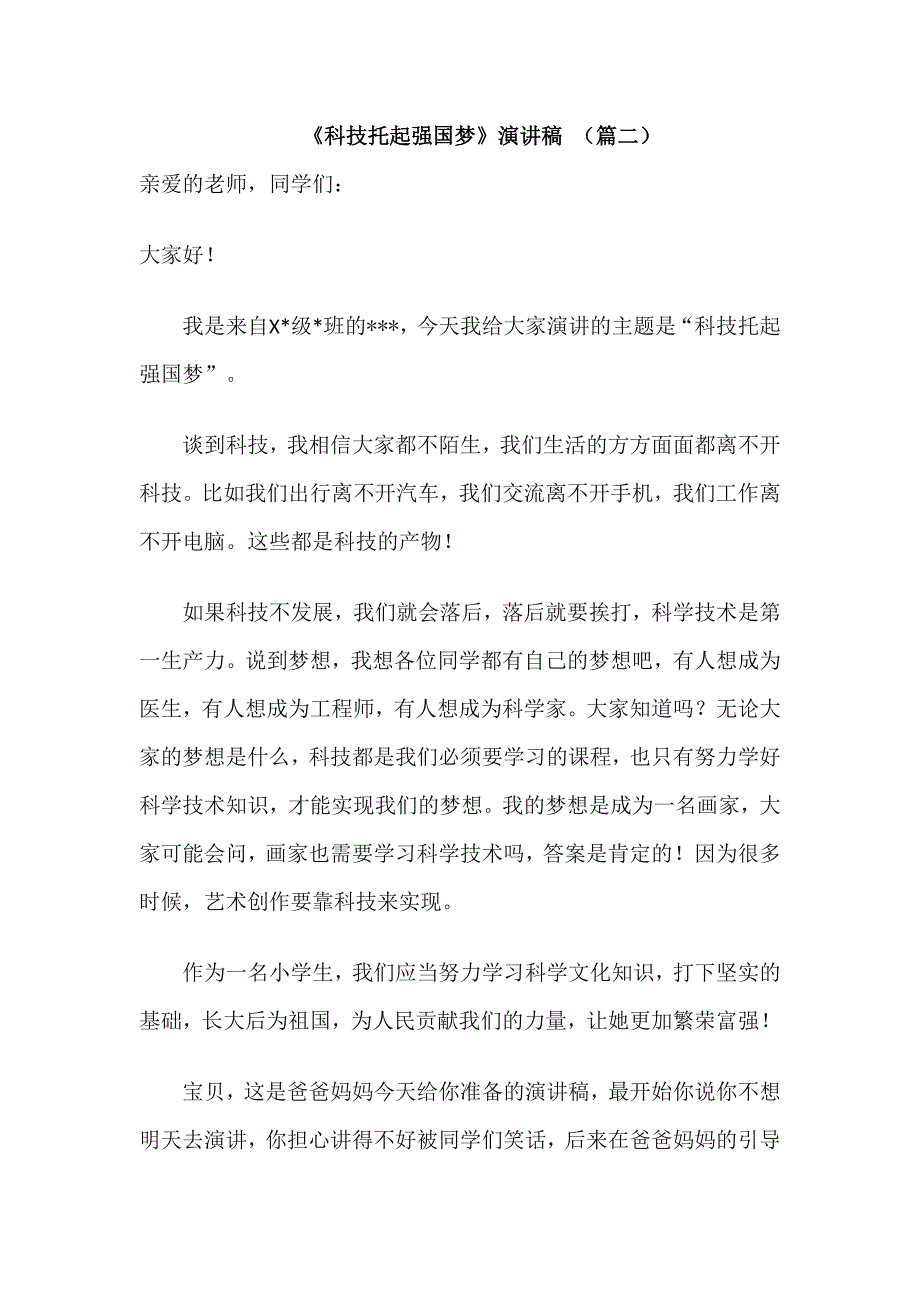 《科技托起强国梦》演讲稿 （篇二）

亲爱的老师，同学们：

大家好！

我是来自X*级*班的***，今天我给大家演讲的主题是“科技托起强国梦”。

谈到科技，我相信大家都不陌生，我们生活的方方面面都离不开科技。比如我们出行离不开汽车，我们交流离不开手机，我们工作离不开电脑。这些都是科技的产物！

如果科技不发展，我们就会落后，落后就要挨打，科学技术是第一生产力。说到梦想，我想各位同学都有自己的梦想吧，有人想成为医生，有人想成为工程师，有人想成为科学家。大家知道吗？无论大家的梦想是什么，科技都是我们必须要学习的课程，也只有努力学好科学技术知识，才能实现我们的梦想。我的梦想是成为一名画家，大家可能会问，画家也需要学习科学技术吗，答案是肯定的！因为很多时候，艺术创作要靠科技来实现。

作为一名小学生，我们应当努力学习科学文化知识，打下坚实的基础，长大后为祖国，为人民贡献我们的力量，让她更加繁荣富强！

宝贝，这是爸爸妈妈今天给你准备的演讲稿，最开始你说你不想明天去演讲，你担心讲得不好被同学们笑话，后来在爸爸妈妈的引导